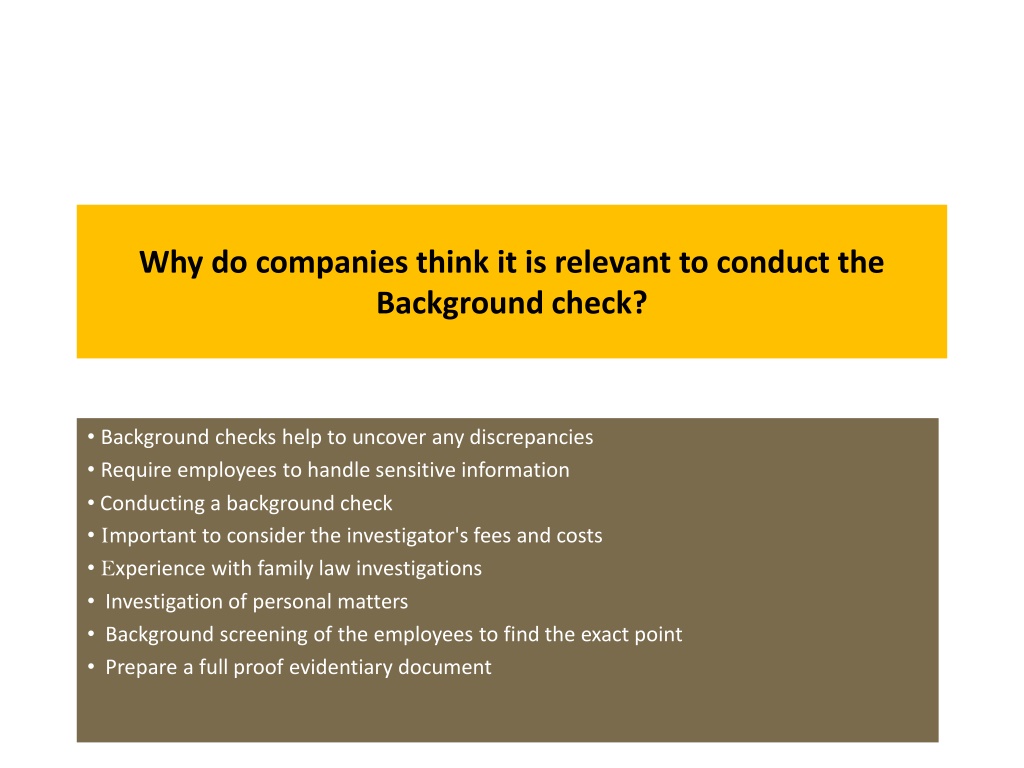 Why do companies think it is relevant to conduct the Background check?

• Background checks help to uncover any discrepancies
• Require employees to handle sensitive information
• Conducting a background check
• Important to consider the investigator's fees and costs
• Experience with family law investigations
• Investigation of personal matters
• Background screening of the employees to find the exact point
• Prepare a full proof evidentiary document